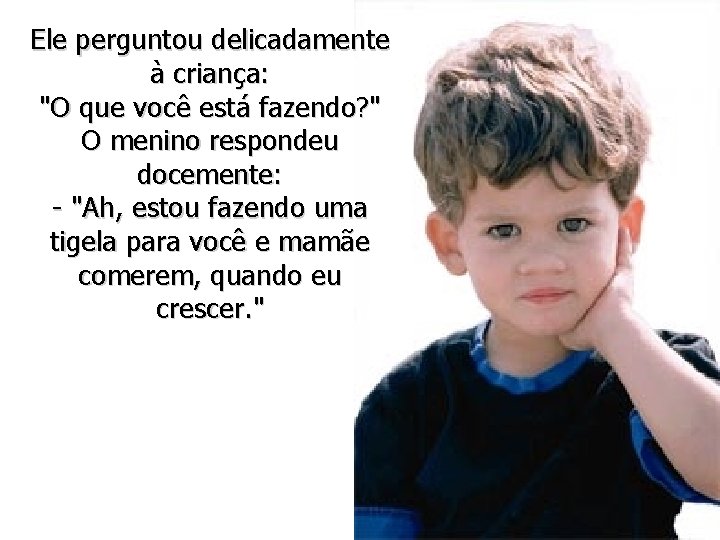 Ele perguntou delicadamente à criança:
"O que você está fazendo?"
O menino respondeu docemente:
- "Ah, estou fazendo uma tigela para você e mamãe comerem, quando eu crescer."